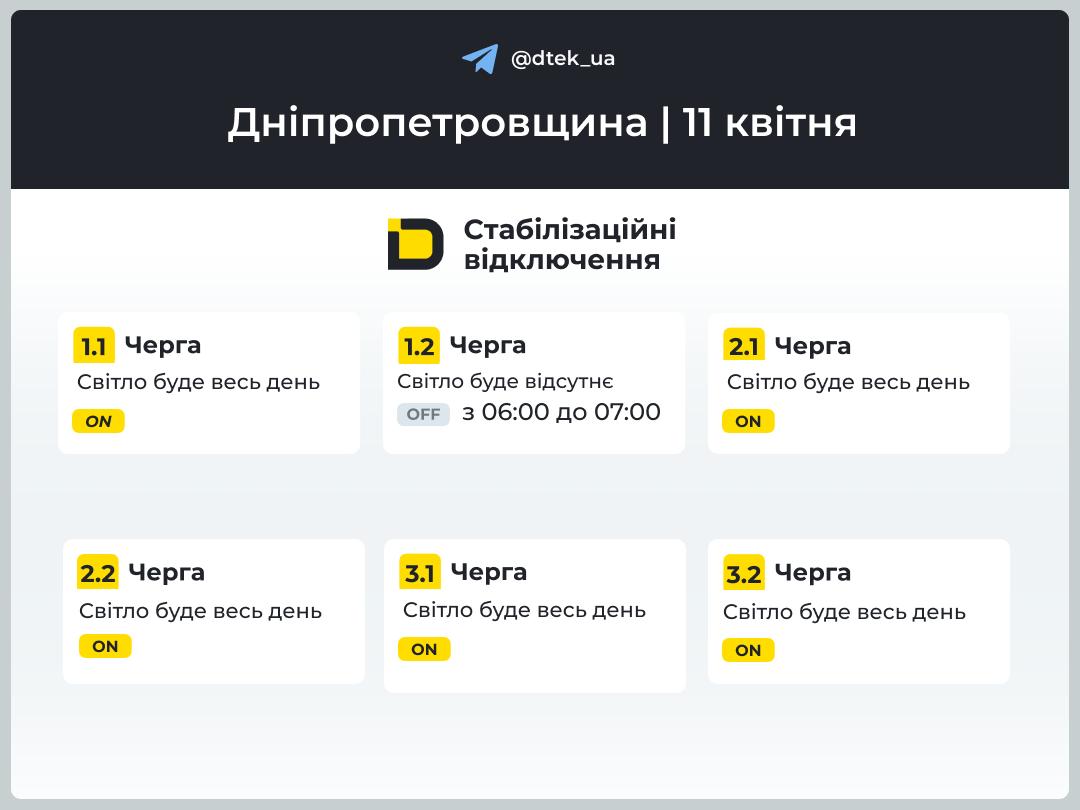 @dtek_ua

Дніпропетровщина | 11 квітня

Стабілізаційні відключення

1.1 Черга
Світло буде весь день
ON

1.2 Черга
Світло буде відсутнє
OFF з 06:00 до 07:00

2.1 Черга
Світло буде весь день
ON

2.2 Черга
Світло буде весь день
ON

3.1 Черга
Світло буде весь день
ON

3.2 Черга
Світло буде весь день
ON